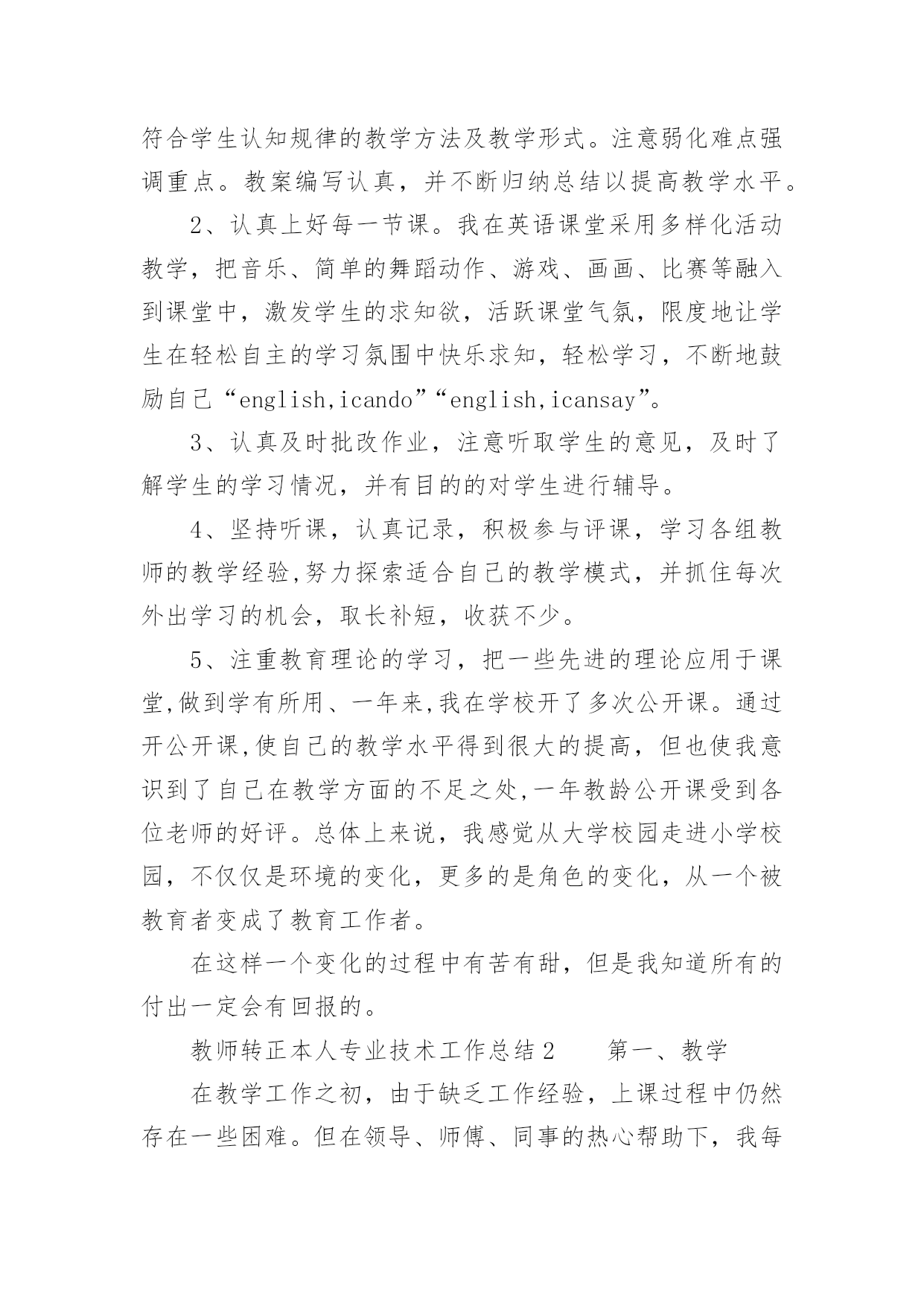 符合学生认知规律的教学方法及教学形式。注意弱化难点强调重点。教案编写认真，并不断归纳总结以提高教学水平。

2、认真上好每一节课。我在英语课堂采用多样化活动教学，把音乐、简单的舞蹈动作、游戏、画画、比赛等融入到课堂中，激发学生的求知欲，活跃课堂气氛，限度地让学生在轻松自主的学习氛围中快乐求知，轻松学习，不断地鼓励自己“english,icando”“english,icansay”。

3、认真及时批改作业，注意听取学生的意见，及时了解学生的学习情况，并有目的的对学生进行辅导。

4、坚持听课，认真记录，积极参与评课，学习各组教师的教学经验,努力探索适合自己的教学模式，并抓住每次外出学习的机会，取长补短，收获不少。

5、注重教育理论的学习，把一些先进的理论应用于课堂,做到学有所用、一年来,我在学校开了多次公开课。通过开公开课,使自己的教学水平得到很大的提高，但也使我意识到了自己在教学方面的不足之处,一年教龄公开课受到各位老师的好评。总体上来说，我感觉从大学校园走进小学校园，不仅仅是环境的变化，更多的是角色的变化，从一个被教育者变成了教育工作者。

在这样一个变化的过程中有苦有甜，但是我知道所有的付出一定会有回报的。

教师转正本人专业技术工作总结2　　第一、教学

在教学工作之初，由于缺乏工作经验，上课过程中仍然存在一些困难。但在领导、师傅、同事的热心帮助下，我每